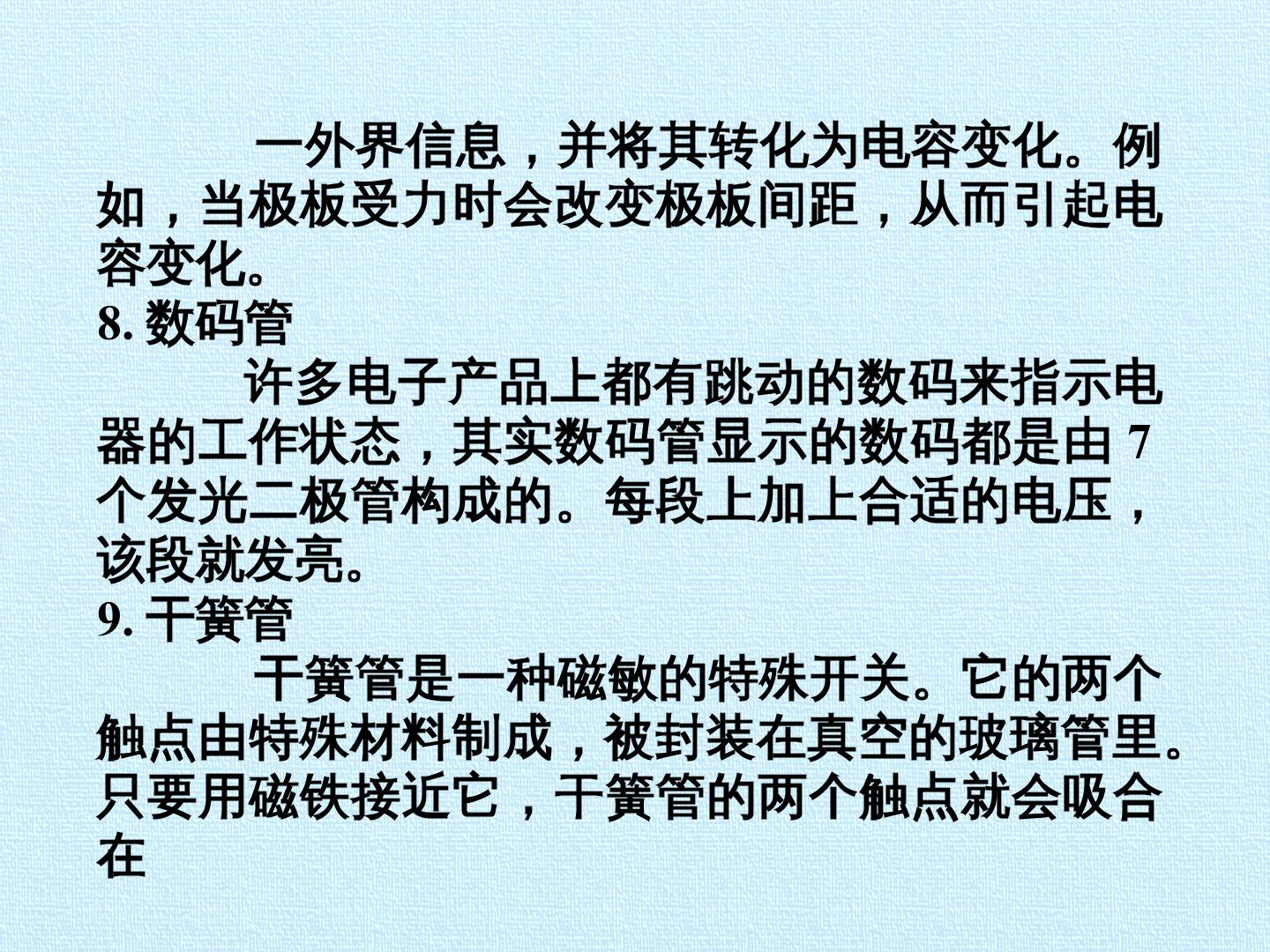 一外界信息，并将其转化为电容变化。例如，当极板受力时会改变极板间距，从而引起电容变化。

8.数码管

许多电子产品上都有跳动的数码来指示电器的工作状态，其实数码管显示的数码都是由7个发光二极管构成的。每段上加上合适的电压，该段就发亮。

9.干簧管

干簧管是一种磁敏的特殊开关。它的两个触点由特殊材料制成，被封装在真空的玻璃管里。只要用磁铁接近它，干簧管的两个触点就会吸合在